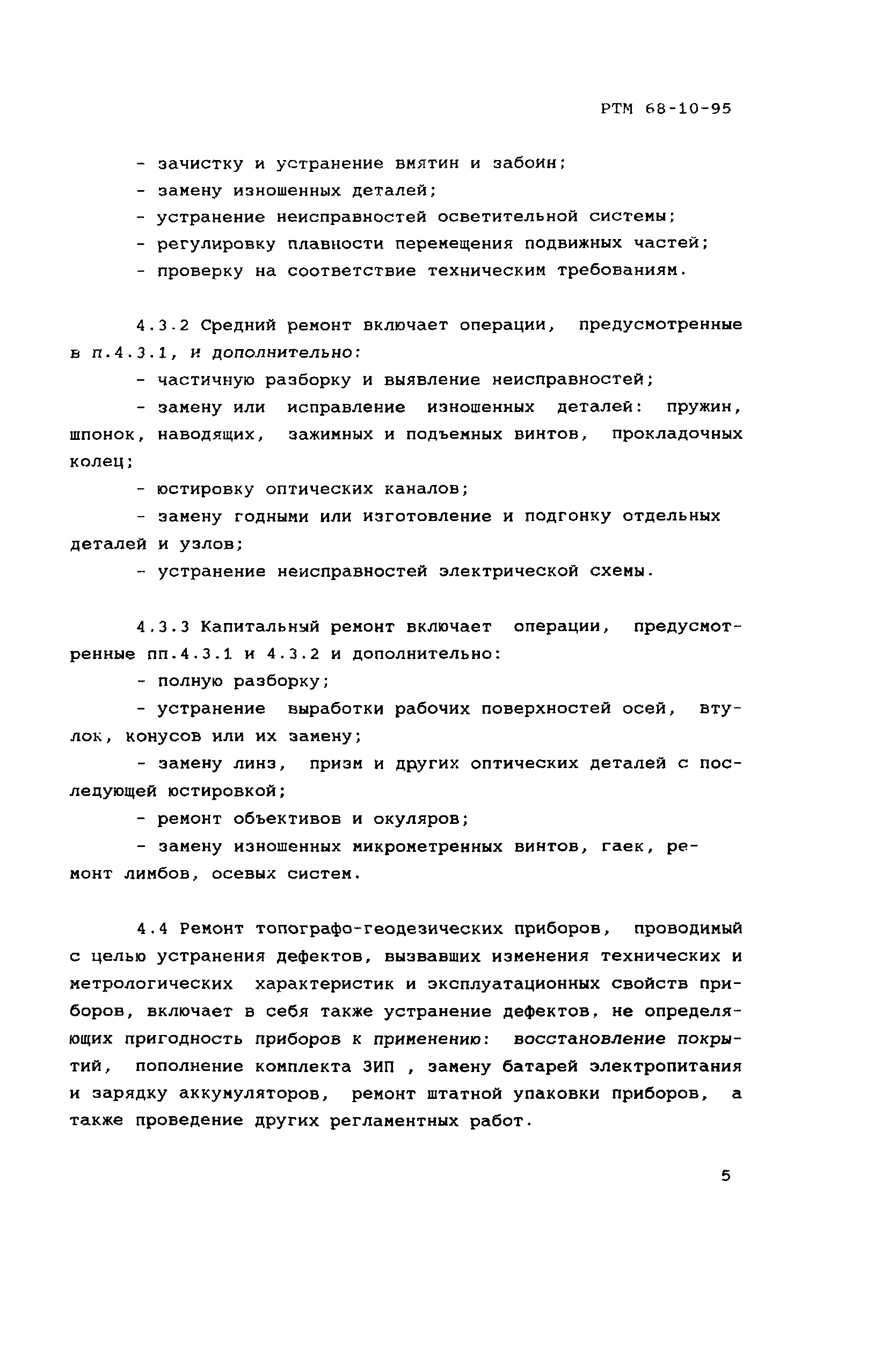 РТМ 68-10-95

- зачистку и устранение вмятин и забоин;
- замену изношенных деталей;
- устранение неисправностей осветительной системы;
- регулировку плавности перемещения подвижных частей;
- проверку на соответствие техническим требованиям.

4.3.2 Средний ремонт включает операции, предусмотренные в п.4.3.1, и дополнительно:
- частичную разборку и выявление неисправностей;
- замену или исправление изношенных деталей: пружин, шпонок, наводящих, зажимных и подъемных винтов, прокладочных колец;
- юстировку оптических каналов;
- замену годными или изготовление и подгонку отдельных деталей и узлов;
- устранение неисправностей электрической схемы.

4.3.3 Капитальный ремонт включает операции, предусмотренные пп.4.3.1 и 4.3.2 и дополнительно:
- полную разборку;
- устранение выработки рабочих поверхностей осей, втулок, конусов или их замену;
- замену линз, призм и других оптических деталей с последующей юстировкой;
- ремонт объективов и окуляров;
- замену изношенных микрометренных винтов, гаек, ремонт лимбов, осевых систем.

4.4 Ремонт топографо-геодезических приборов, проводимый с целью устранения дефектов, вызвавших изменения технических и метрологических характеристик и эксплуатационных свойств приборов, включает в себя также устранение дефектов, не определяющих пригодность приборов к применению: восстановление покрытий, пополнение комплекта ЗИП , замену батарей электропитания и зарядку аккумуляторов, ремонт штатной упаковки приборов, а также проведение других регламентных работ.

5